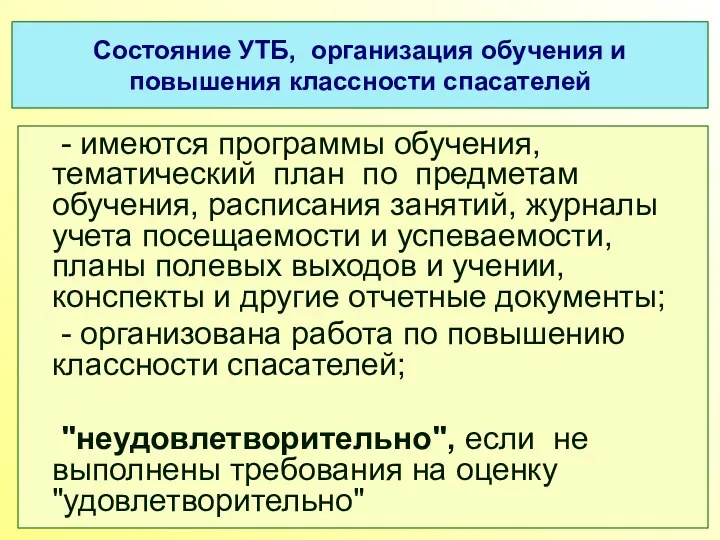 Состояние УТБ, организация обучения и повышения классности спасателей

- имеются программы обучения, тематический план по предметам обучения, расписания занятий, журналы учета посещаемости и успеваемости, планы полевых выходов и учении, конспекты и другие отчетные документы;

- организована работа по повышению классности спасателей;

"неудовлетворительно", если не выполнены требования на оценку "удовлетворительно"